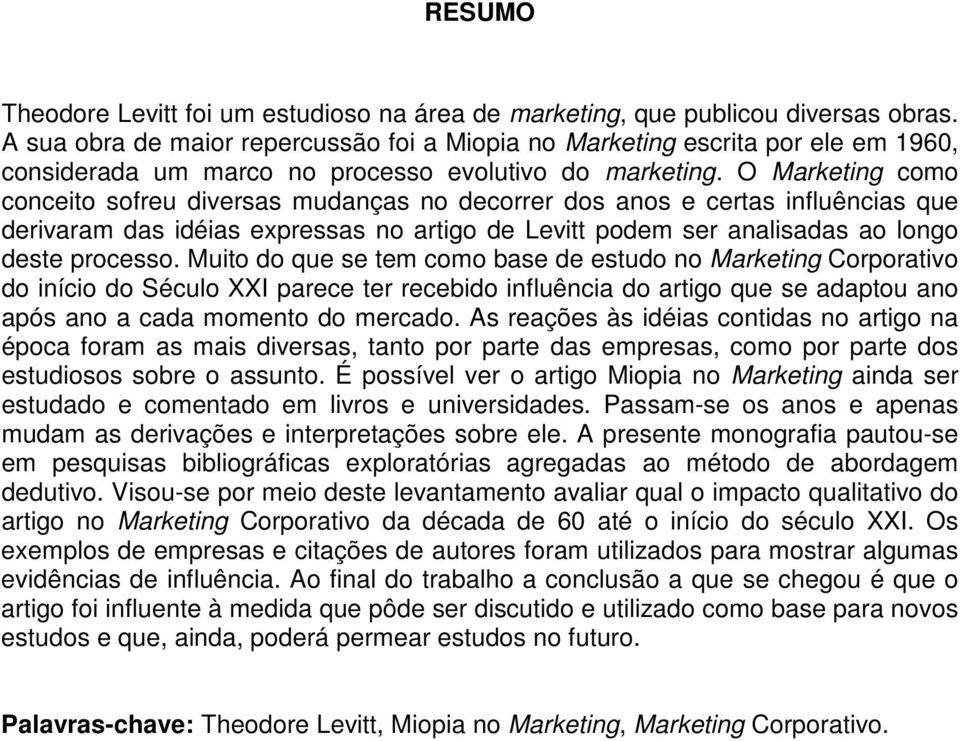 RESUMO

Theodore Levitt foi um estudioso na área de marketing, que publicou diversas obras. A sua obra de maior repercussão foi a Miopia no Marketing escrita por ele em 1960, considerada um marco no processo evolutivo do marketing. O Marketing como conceito sofreu diversas mudanças no decorrer dos anos e certas influências que derivaram das idéias expressas no artigo de Levitt podem ser analisadas ao longo deste processo. Muito do que se tem como base de estudo no Marketing Corporativo do início do Século XXI parece ter recebido influência do artigo que se adaptou ano após ano a cada momento do mercado. As reações às idéias contidas no artigo na época foram as mais diversas, tanto por parte das empresas, como por parte dos estudiosos sobre o assunto. É possível ver o artigo Miopia no Marketing ainda ser estudado e comentado em livros e universidades. Passam-se os anos e apenas mudam as derivações e interpretações sobre ele. A presente monografia pautou-se em pesquisas bibliográficas exploratórias agregadas ao método de abordagem dedutivo. Visou-se por meio deste levantamento avaliar qual o impacto qualitativo do artigo no Marketing Corporativo da década de 60 até o início do século XXI. Os exemplos de empresas e citações de autores foram utilizados para mostrar algumas evidências de influência. Ao final do trabalho a conclusão a que se chegou é que o artigo foi influente à medida que pôde ser discutido e utilizado como base para novos estudos e que, ainda, poderá permear estudos no futuro.

Palavras-chave: Theodore Levitt, Miopia no Marketing, Marketing Corporativo.